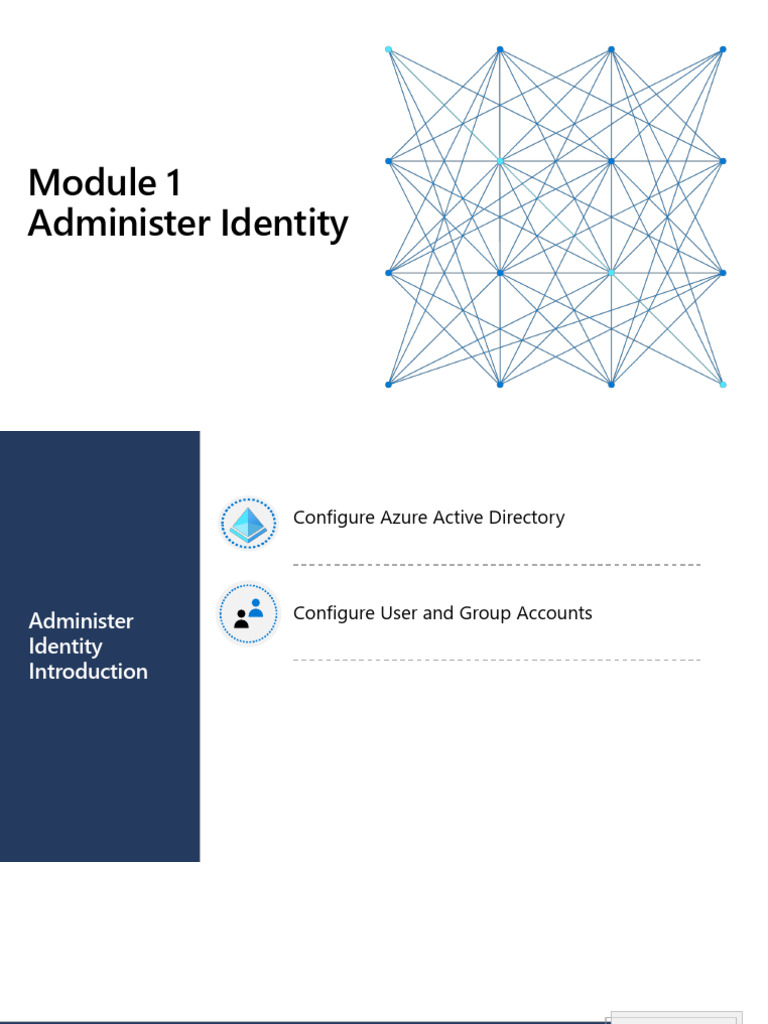 Module 1
Administer Identity

Administer Identity Introduction

Configure Azure Active Directory

Configure User and Group Accounts